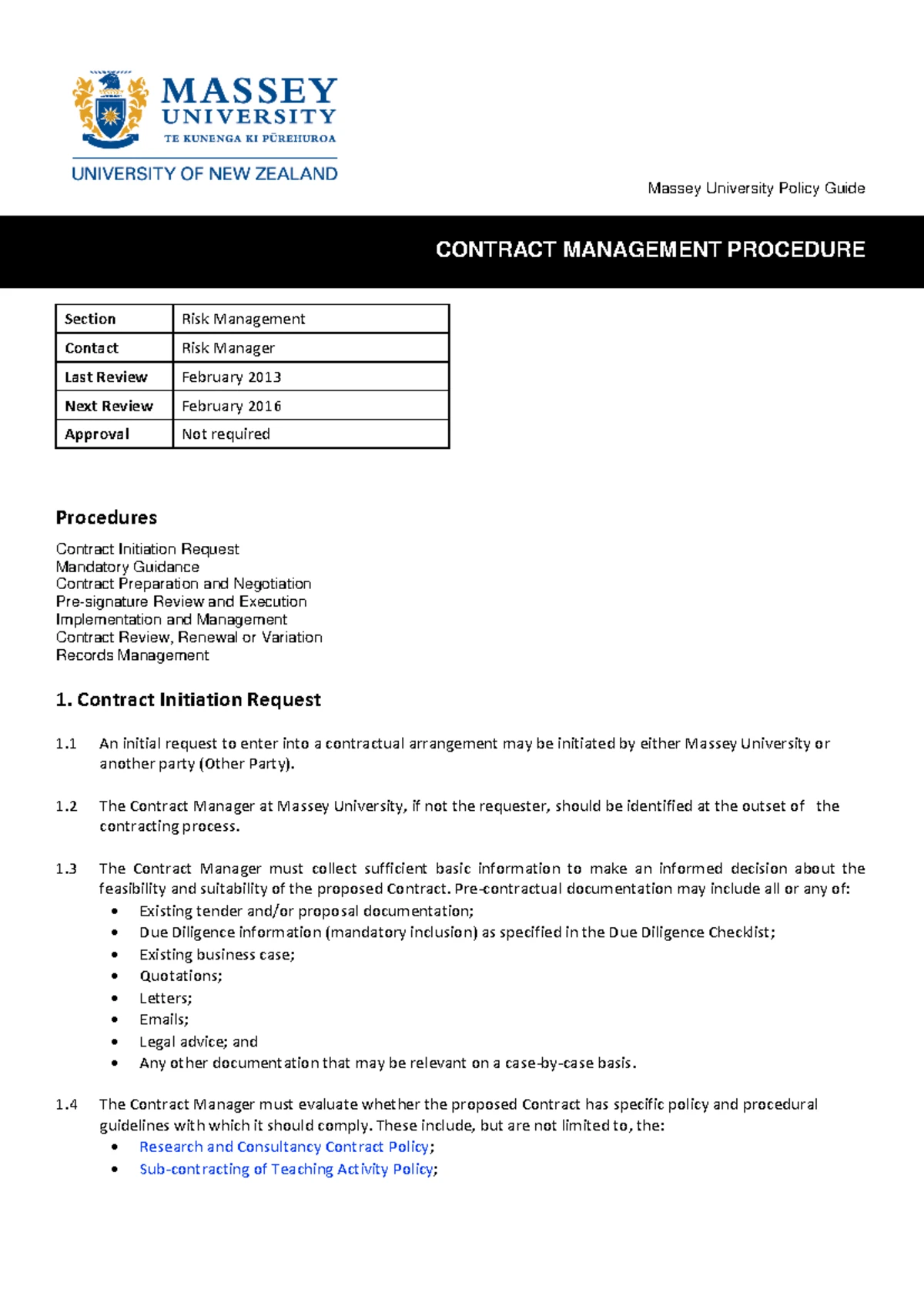 MASSEY UNIVERSITY
TE KUNENGA KI PŪREHUROA
UNIVERSITY OF NEW ZEALAND

Massey University Policy Guide

CONTRACT MANAGEMENT PROCEDURE

| Section | Risk Management |
|---|---|
| Contact | Risk Manager |
| Last Review | February 2013 |
| Next Review | February 2016 |
| Approval | Not required |

Procedures

Contract Initiation Request
Mandatory Guidance
Contract Preparation and Negotiation
Pre-signature Review and Execution
Implementation and Management
Contract Review, Renewal or Variation
Records Management

1. Contract Initiation Request

1.1 An initial request to enter into a contractual arrangement may be initiated by either Massey University or another party (Other Party).

1.2 The Contract Manager at Massey University, if not the requester, should be identified at the outset of the contracting process.

1.3 The Contract Manager must collect sufficient basic information to make an informed decision about the feasibility and suitability of the proposed Contract. Pre-contractual documentation may include all or any of:
• Existing tender and/or proposal documentation;
• Due Diligence information (mandatory inclusion) as specified in the Due Diligence Checklist;
• Existing business case;
• Quotations;
• Letters;
• Emails;
• Legal advice; and
• Any other documentation that may be relevant on a case-by-case basis.

1.4 The Contract Manager must evaluate whether the proposed Contract has specific policy and procedural guidelines with which it should comply. These include, but are not limited to, the:
• Research and Consultancy Contract Policy;
• Sub-contracting of Teaching Activity Policy;